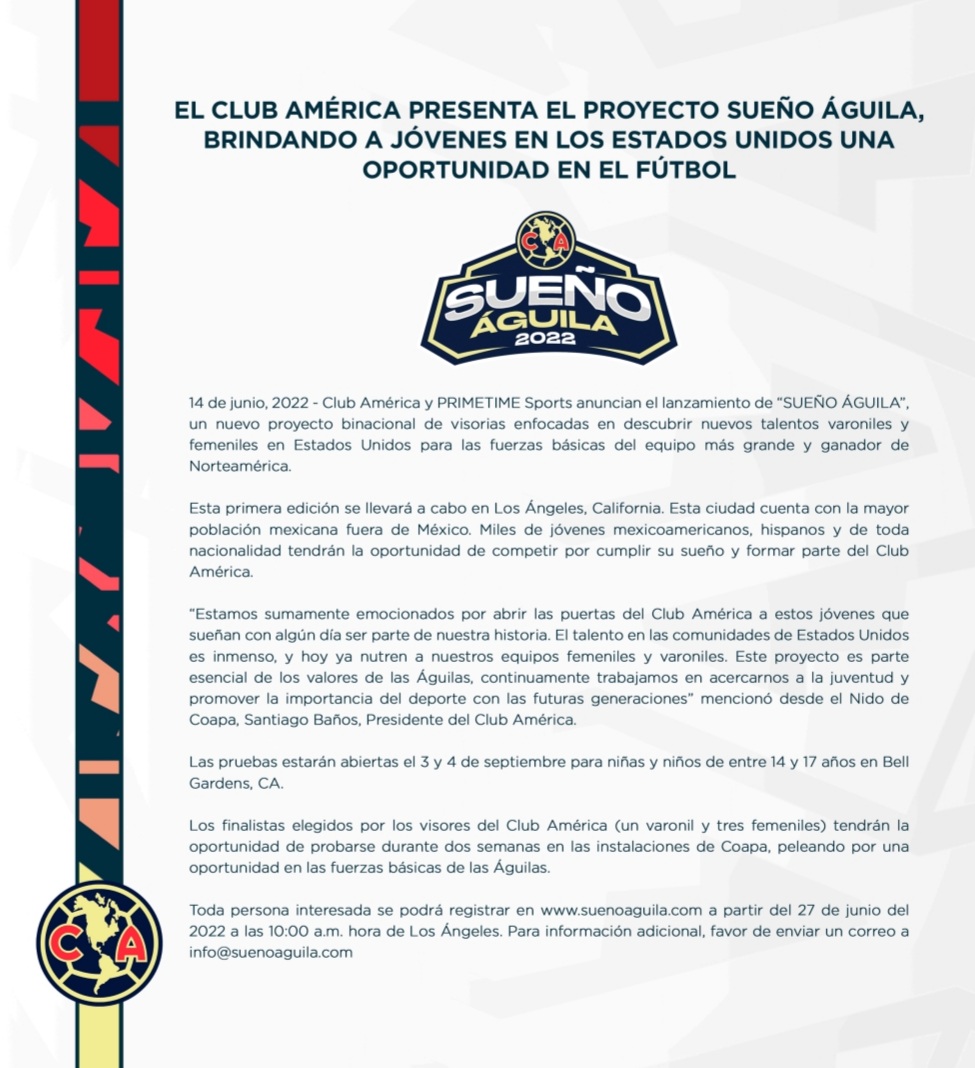 EL CLUB AMÉRICA PRESENTA EL PROYECTO SUEÑO ÁGUILA, BRINDANDO A JÓVENES EN LOS ESTADOS UNIDOS UNA OPORTUNIDAD EN EL FÚTBOL

CA

SUEÑO
ÁGUILA
2022

14 de junio, 2022 - Club América y PRIMETIME Sports anuncian el lanzamiento de "SUEÑO ÁGUILA", un nuevo proyecto binacional de visorias enfocadas en descubrir nuevos talentos varoniles y femeniles en Estados Unidos para las fuerzas básicas del equipo más grande y ganador de Norteamérica.

Esta primera edición se llevará a cabo en Los Ángeles, California. Esta ciudad cuenta con la mayor población mexicana fuera de México. Miles de jóvenes mexicoamericanos, hispanos y de toda nacionalidad tendrán la oportunidad de competir por cumplir su sueño y formar parte del Club América.

"Estamos sumamente emocionados por abrir las puertas del Club América a estos jóvenes que sueñan con algún día ser parte de nuestra historia. El talento en las comunidades de Estados Unidos es inmenso, y hoy ya nutren a nuestros equipos femeniles y varoniles. Este proyecto es parte esencial de los valores de las Águilas, continuamente trabajamos en acercarnos a la juventud y promover la importancia del deporte con las futuras generaciones" mencionó desde el Nido de Coapa, Santiago Baños, Presidente del Club América.

Las pruebas estarán abiertas el 3 y 4 de septiembre para niñas y niños de entre 14 y 17 años en Bell Gardens, CA.

Los finalistas elegidos por los visores del Club América (un varonil y tres femeniles) tendrán la oportunidad de probarse durante dos semanas en las instalaciones de Coapa, peleando por una oportunidad en las fuerzas básicas de las Águilas.

Toda persona interesada se podrá registrar en www.suenoaguila.com a partir del 27 de junio del 2022 a las 10:00 a.m. hora de Los Ángeles. Para información adicional, favor de enviar un correo a info@suenoaguila.com

CA